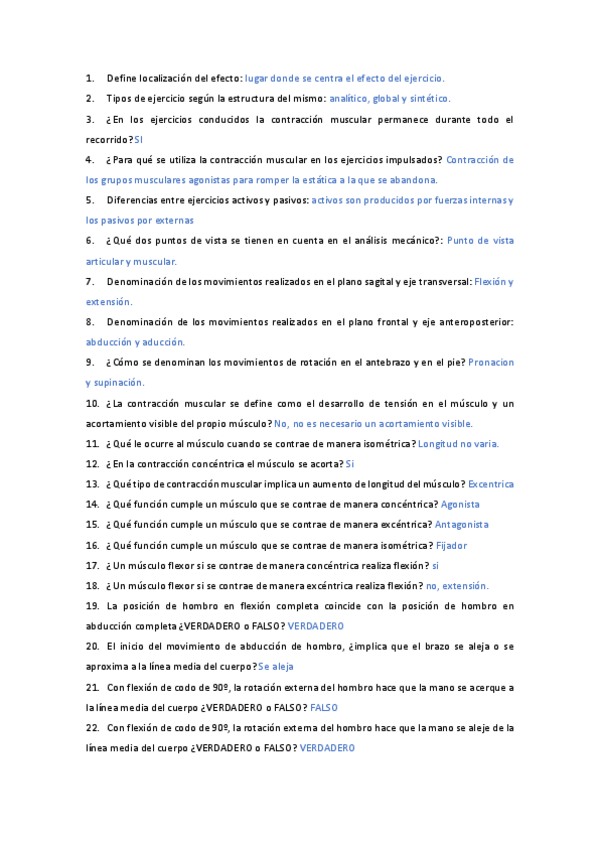 1. Define localización del efecto: lugar donde se centra el efecto del ejercicio.

2. Tipos de ejercicio según la estructura del mismo: analítico, global y sintético.

3. ¿En los ejercicios conducidos la contracción muscular permanece durante todo el recorrido? SI

4. ¿Para qué se utiliza la contracción muscular en los ejercicios impulsados? Contracción de los grupos musculares agonistas para romper la estática a la que se abandona.

5. Diferencias entre ejercicios activos y pasivos: activos son producidos por fuerzas internas y los pasivos por externas

6. ¿Qué dos puntos de vista se tienen en cuenta en el análisis mecánico?: Punto de vista articular y muscular.

7. Denominación de los movimientos realizados en el plano sagital y eje transversal: Flexión y extensión.

8. Denominación de los movimientos realizados en el plano frontal y eje anteroposterior: abducción y aducción.

9. ¿Cómo se denominan los movimientos de rotación en el antebrazo y en el pie? Pronacion y supinación.

10. ¿La contracción muscular se define como el desarrollo de tensión en el músculo y un acortamiento visible del propio músculo? No, no es necesario un acortamiento visible.

11. ¿Qué le ocurre al músculo cuando se contrae de manera isométrica? Longitud no varia.

12. ¿En la contracción concéntrica el músculo se acorta? Si

13. ¿Qué tipo de contracción muscular implica un aumento de longitud del músculo? Excentrica

14. ¿Qué función cumple un músculo que se contrae de manera concéntrica? Agonista

15. ¿Qué función cumple un músculo que se contrae de manera excéntrica? Antagonista

16. ¿Qué función cumple un músculo que se contrae de manera isométrica? Fijador

17. ¿Un músculo flexor si se contrae de manera concéntrica realiza flexión? si

18. ¿Un músculo flexor si se contrae de manera excéntrica realiza flexión? no, extensión.

19. La posición de hombro en flexión completa coincide con la posición de hombro en abducción completa ¿VERDADERO o FALSO? VERDADERO

20. El inicio del movimiento de abducción de hombro, ¿implica que el brazo se aleja o se aproxima a la línea media del cuerpo? Se aleja

21. Con flexión de codo de 90º, la rotación externa del hombro hace que la mano se acerque a la línea media del cuerpo ¿VERDADERO o FALSO? FALSO

22. Con flexión de codo de 90º, la rotación externa del hombro hace que la mano se aleje de la línea media del cuerpo ¿VERDADERO o FALSO? VERDADERO